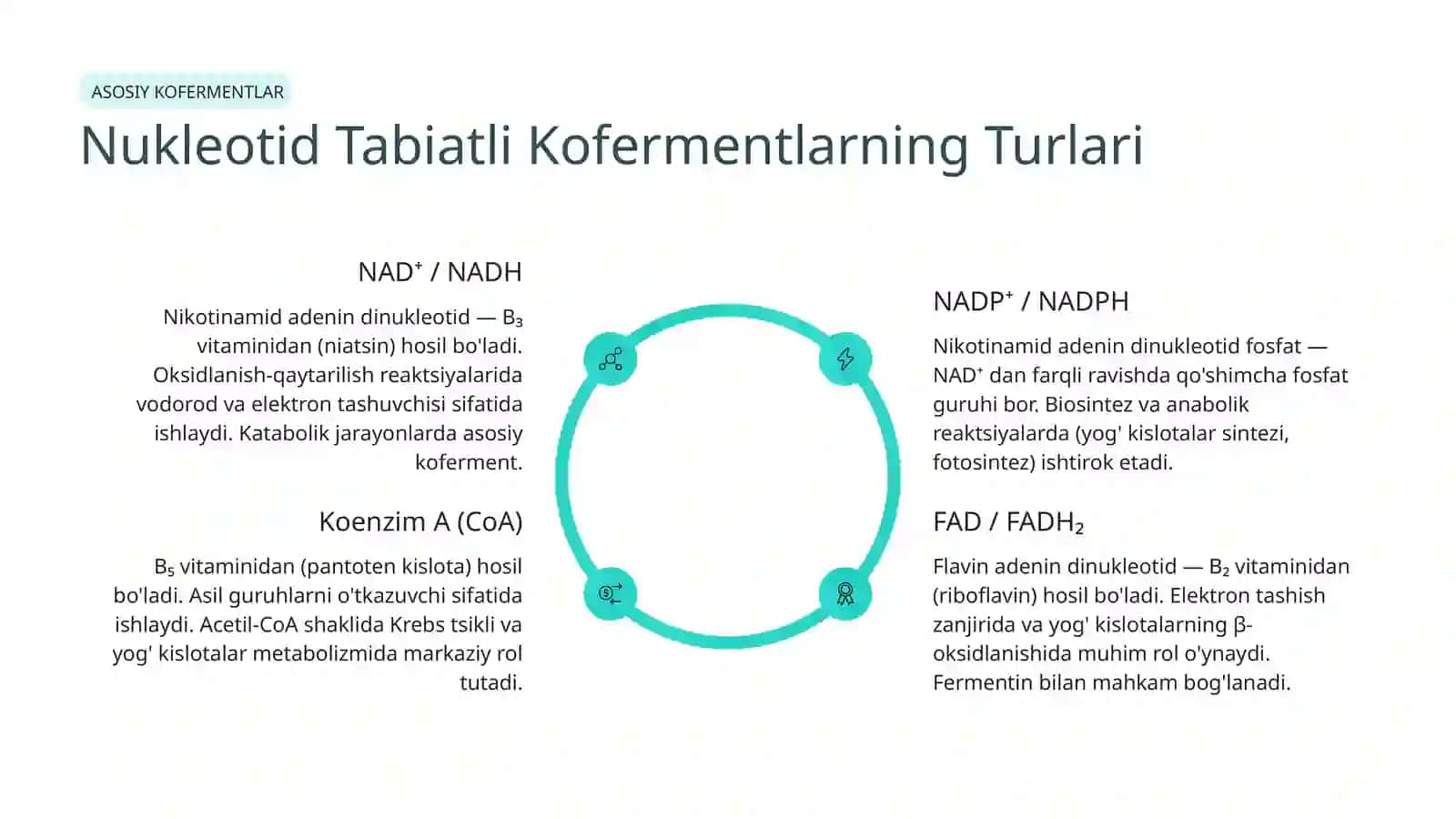 ASOSIY KOFERMENTLAR

Nukleotid Tabiatli Kofermentlarning Turlari

$NAD^+$ / NADH

Nikotinamid adenin dinukleotid — $B_3$ vitaminidan (niatsin) hosil bo'ladi. Oksidlanish-qaytarilish reaktsiyalarida vodorod va elektron tashuvchisi sifatida ishlaydi. Katabolik jarayonlarda asosiy koferment.

Koenzim A (CoA)

$B_5$ vitaminidan (pantoten kislota) hosil bo'ladi. Asil guruhlarni o'tkazuvchi sifatida ishlaydi. Acetil-CoA shaklida Krebs tsikli va yog' kislotalar metabolizmida markaziy rol tutadi.

$NADP^+$ / NADPH

Nikotinamid adenin dinukleotid fosfat — $NAD^+$ dan farqli ravishda qo'shimcha fosfat guruhi bor. Biosintez va anabolik reaktsiyalarda (yog' kislotalar sintezi, fotosintez) ishtirok etadi.

FAD / $FADH_2$

Flavin adenin dinukleotid — $B_2$ vitaminidan (riboflavin) hosil bo'ladi. Elektron tashish zanjirida va yog' kislotalarning β-oksidlanishida muhim rol o'ynaydi. Fermentin bilan mahkam bog'lanadi.